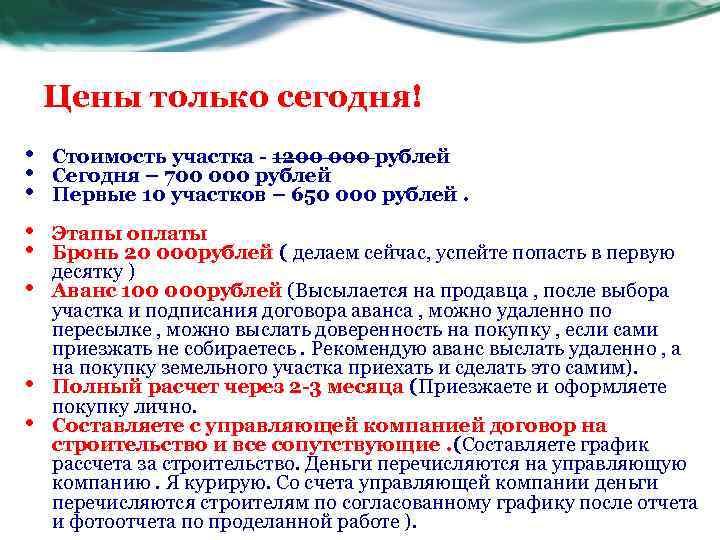 Цены только сегодня!

• Стоимость участка - 1200 000 рублей
• Сегодня – 700 000 рублей
• Первые 10 участков – 650 000 рублей .

• Этапы оплаты
• Бронь 20 000рублей ( делаем сейчас, успейте попасть в первую десятку )
• Аванс 100 000рублей (Высылается на продавца , после выбора участка и подписания договора аванса , можно удаленно по пересылке , можно выслать доверенность на покупку , если сами приезжать не собираетесь . Рекомендую аванс выслать удаленно , а на покупку земельного участка приехать и сделать это самим).
• Полный расчет через 2-3 месяца (Приезжаете и оформляете покупку лично.
• Составляете с управляющей компанией договор на строительство и все сопутствующие .(Составляете график рассчета за строительство. Деньги перечисляются на управляющую компанию . Я курирую. Со счета управляющей компании деньги перечисляются строителям по согласованному графику после отчета и фотоотчета по проделанной работе ).